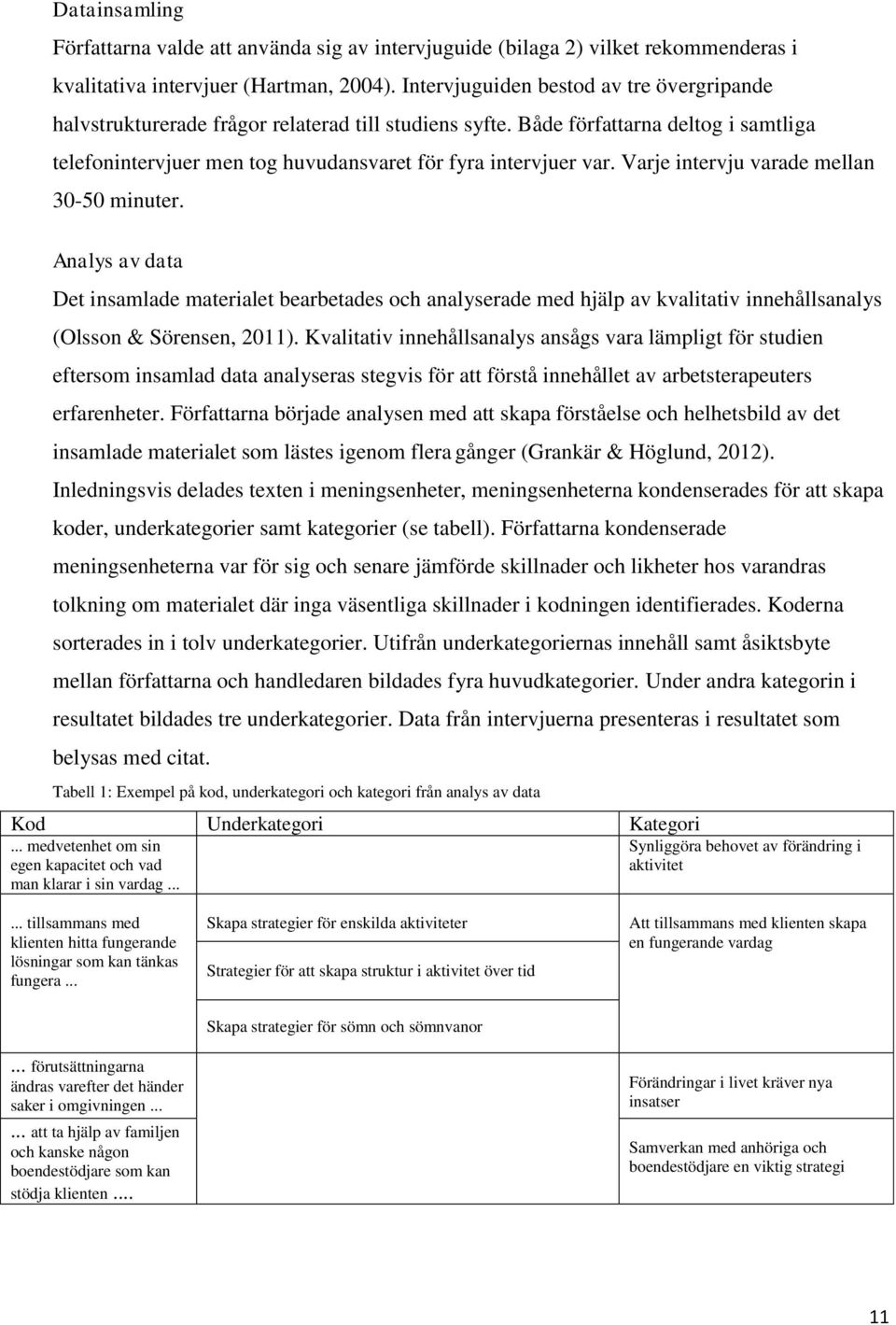 Datainsamling

Författarna valde att använda sig av intervjuguide (bilaga 2) vilket rekommenderas i kvalitativa intervjuer (Hartman, 2004). Intervjuguiden bestod av tre övergripande halvstrukturerade frågor relaterad till studiens syfte. Både författarna deltog i samtliga telefonintervjuer men tog huvudansvaret för fyra intervjuer var. Varje intervju varade mellan 30-50 minuter.

Analys av data

Det insamlade materialet bearbetades och analyserade med hjälp av kvalitativ innehållsanalys (Olsson & Sörensen, 2011). Kvalitativ innehållsanalys ansågs vara lämpligt för studien eftersom insamlad data analyseras stegvis för att förstå innehållet av arbetsterapeuters erfarenheter. Författarna började analysen med att skapa förståelse och helhetsbild av det insamlade materialet som lästes igenom flera gånger (Grankär & Höglund, 2012). Inledningsvis delades texten i meningsenheter, meningsenheterna kondenserades för att skapa koder, underkategorier samt kategorier (se tabell). Författarna kondenserade meningsenheterna var för sig och senare jämförde skillnader och likheter hos varandras tolkning om materialet där inga väsentliga skillnader i kodningen identifierades. Koderna sorterades in i tolv underkategorier. Utifrån underkategoriernas innehåll samt åsiktsbyte mellan författarna och handledaren bildades fyra huvudkategorier. Under andra kategorin i resultatet bildades tre underkategorier. Data från intervjuerna presenteras i resultatet som belysas med citat.

Tabell 1: Exempel på kod, underkategori och kategori från analys av data

| Kod | Underkategori | Kategori |
|---|---|---|
| ... medvetenhet om sin egen kapacitet och vad man klarar i sin vardag ... | | Synliggöra behovet av förändring i aktivitet |
| ... tillsammans med klienten hitta fungerande lösningar som kan tänkas fungera ... | Skapa strategier för enskilda aktiviteter | Att tillsammans med klienten skapa en fungerande vardag |
| | Strategier för att skapa struktur i aktivitet över tid | |
| | Skapa strategier för sömn och sömnvanor | |
| … förutsättningarna ändras varefter det händer saker i omgivningen ... | | Förändringar i livet kräver nya insatser |
| … att ta hjälp av familjen och kanske någon boendestödjare som kan stödja klienten …. | | Samverkan med anhöriga och boendestödjare en viktig strategi |

11